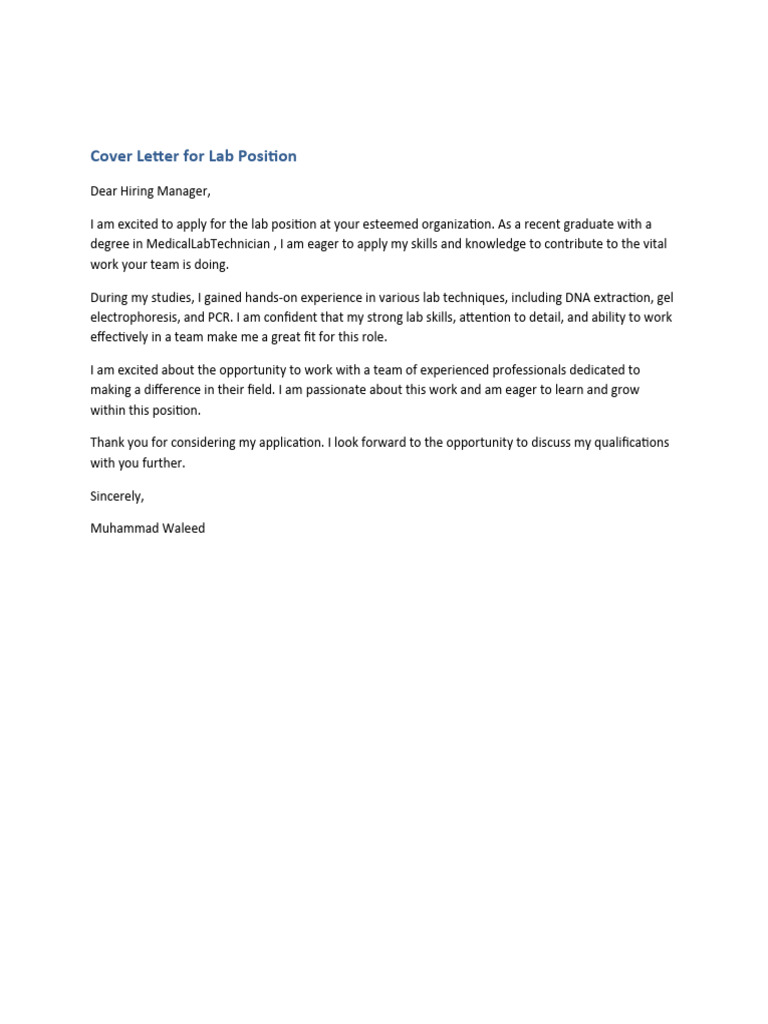 Cover Letter for Lab Position

Dear Hiring Manager,

I am excited to apply for the lab position at your esteemed organization. As a recent graduate with a degree in MedicalLabTechnician , I am eager to apply my skills and knowledge to contribute to the vital work your team is doing.

During my studies, I gained hands-on experience in various lab techniques, including DNA extraction, gel electrophoresis, and PCR. I am confident that my strong lab skills, attention to detail, and ability to work effectively in a team make me a great fit for this role.

I am excited about the opportunity to work with a team of experienced professionals dedicated to making a difference in their field. I am passionate about this work and am eager to learn and grow within this position.

Thank you for considering my application. I look forward to the opportunity to discuss my qualifications with you further.

Sincerely,

Muhammad Waleed